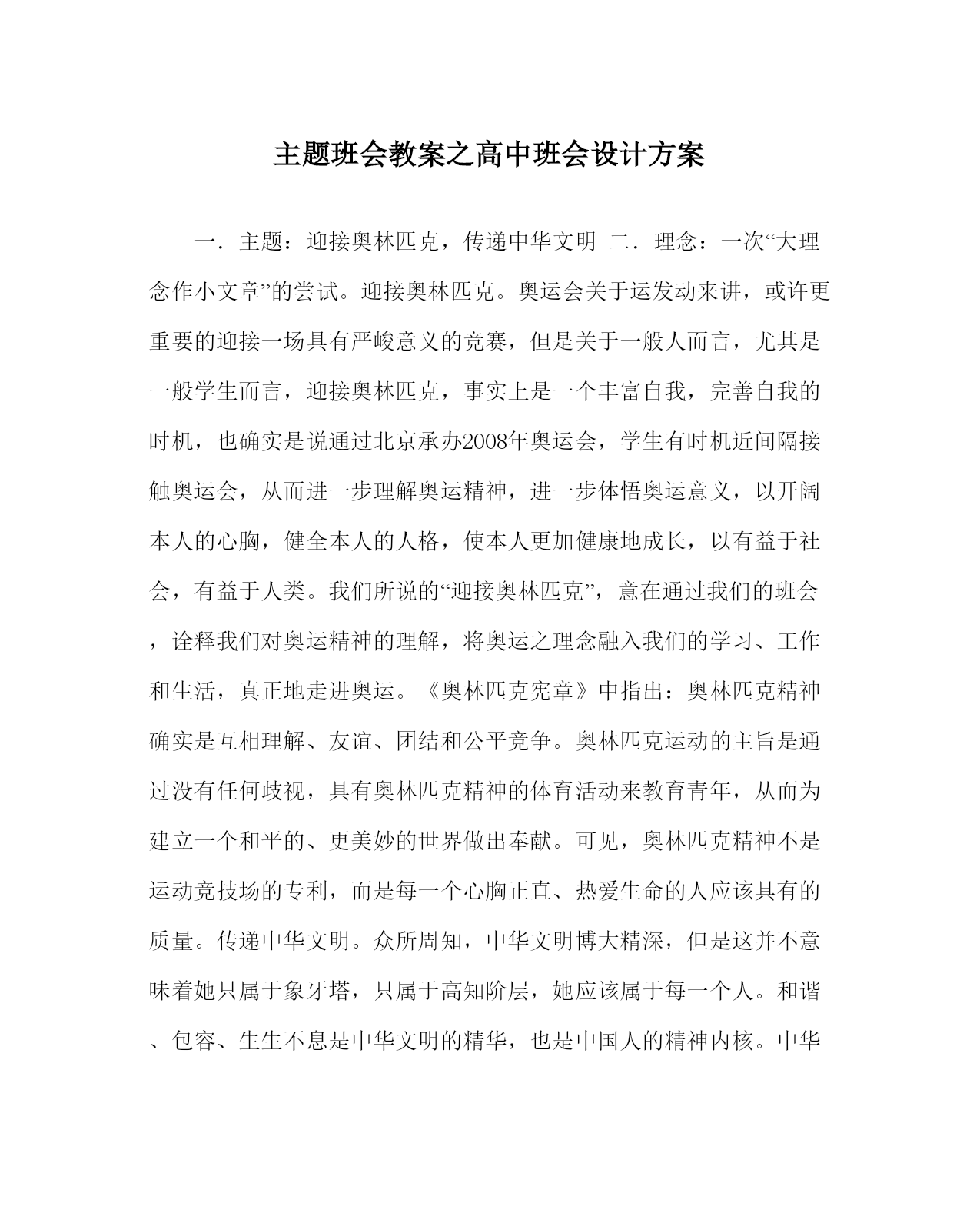 主题班会教案之高中班会设计方案

一．主题：迎接奥林匹克，传递中华文明 二．理念：一次“大理念作小文章”的尝试。迎接奥林匹克。奥运会关于运发动来讲，或许更重要的迎接一场具有严峻意义的竞赛，但是关于一般人而言，尤其是一般学生而言，迎接奥林匹克，事实上是一个丰富自我，完善自我的时机，也确实是说通过北京承办2008年奥运会，学生有时机近间隔接触奥运会，从而进一步理解奥运精神，进一步体悟奥运意义，以开阔本人的心胸，健全本人的人格，使本人更加健康地成长，以有益于社会，有益于人类。我们所说的“迎接奥林匹克”，意在通过我们的班会，诠释我们对奥运精神的理解，将奥运之理念融入我们的学习、工作和生活，真正地走进奥运。《奥林匹克宪章》中指出：奥林匹克精神确实是互相理解、友谊、团结和公平竞争。奥林匹克运动的主旨是通过没有任何歧视，具有奥林匹克精神的体育活动来教育青年，从而为建立一个和平的、更美妙的世界做出奉献。可见，奥林匹克精神不是运动竞技场的专利，而是每一个心胸正直、热爱生命的人应该具有的质量。传递中华文明。众所周知，中华文明博大精深，但是这并不意味着她只属于象牙塔，只属于高知阶层，她应该属于每一个人。和谐、包容、生生不息是中华文明的精华，也是中国人的精神内核。中华